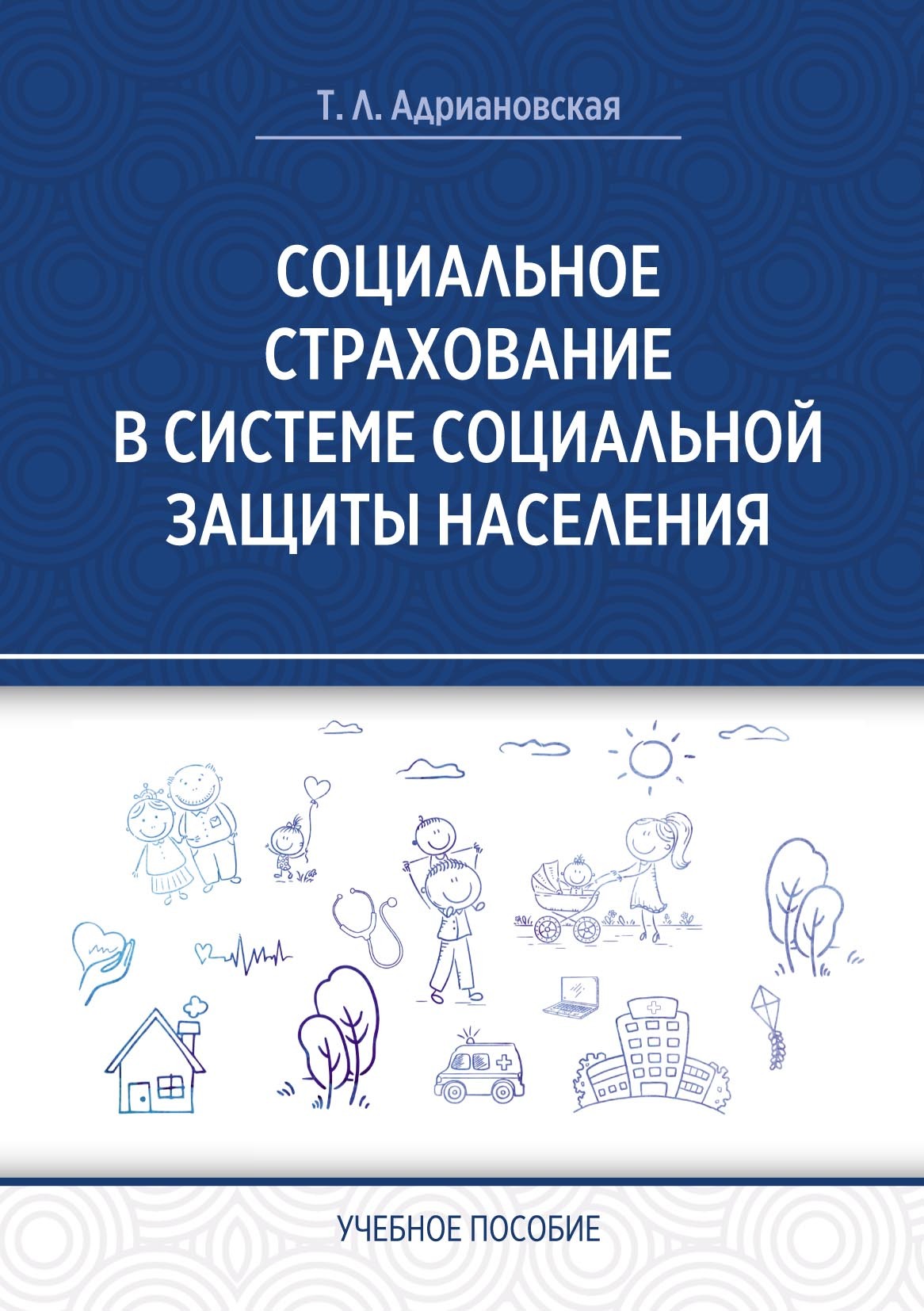 Т. Л. Адриановская

СОЦИАЛЬНОЕ СТРАХОВАНИЕ В СИСТЕМЕ СОЦИАЛЬНОЙ ЗАЩИТЫ НАСЕЛЕНИЯ

УЧЕБНОЕ ПОСОБИЕ